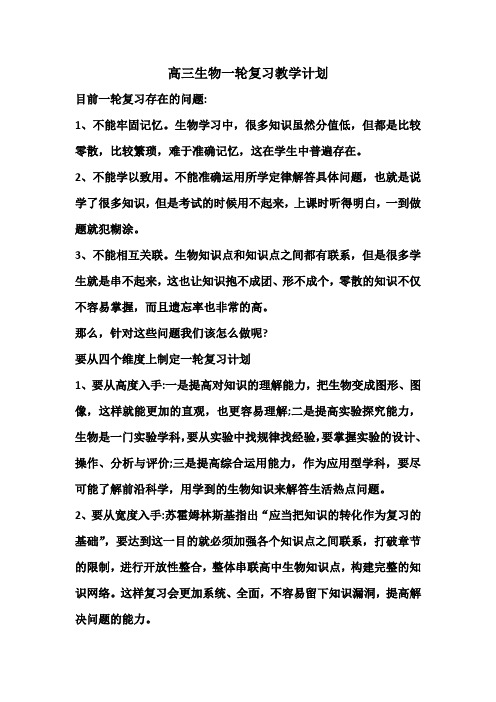 高三生物一轮复习教学计划

目前一轮复习存在的问题:

1、不能牢固记忆。生物学习中，很多知识虽然分值低，但都是比较零散，比较繁琐，难于准确记忆，这在学生中普遍存在。

2、不能学以致用。不能准确运用所学定律解答具体问题，也就是说学了很多知识，但是考试的时候用不起来，上课时听得明白，一到做题就犯糊涂。

3、不能相互关联。生物知识点和知识点之间都有联系，但是很多学生就是串不起来，这也让知识抱不成团、形不成个，零散的知识不仅不容易掌握，而且遗忘率也非常的高。

那么，针对这些问题我们该怎么做呢?

要从四个维度上制定一轮复习计划

1、要从高度入手:一是提高对知识的理解能力，把生物变成图形、图像，这样就能更加的直观，也更容易理解;二是提高实验探究能力，生物是一门实验学科，要从实验中找规律找经验，要掌握实验的设计、操作、分析与评价;三是提高综合运用能力，作为应用型学科，要尽可能了解前沿科学，用学到的生物知识来解答生活热点问题。

2、要从宽度入手:苏霍姆林斯基指出“应当把知识的转化作为复习的基础”，要达到这一目的就必须加强各个知识点之间联系，打破章节的限制，进行开放性整合，整体串联高中生物知识点，构建完整的知识网络。这样复习会更加系统、全面，不容易留下知识漏洞，提高解决问题的能力。